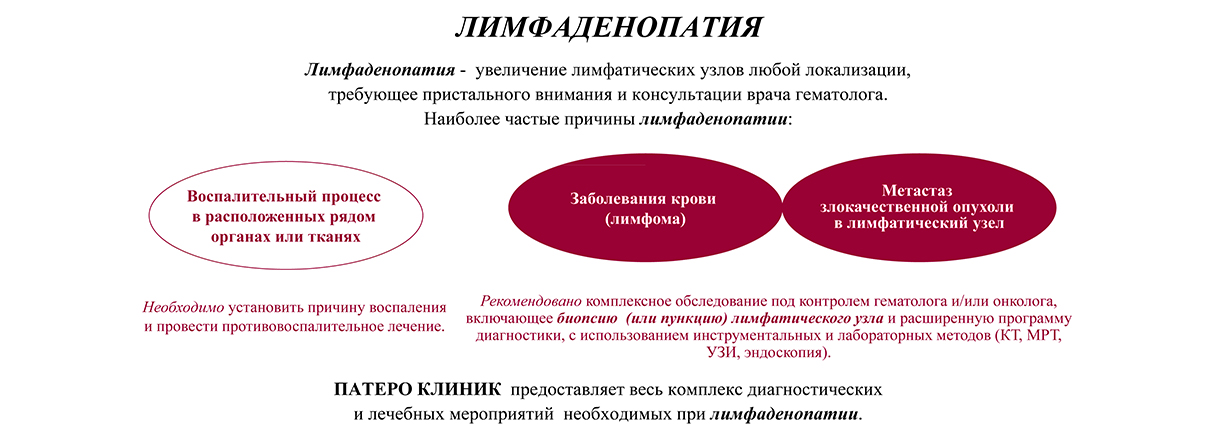 ЛИМФАДЕНОПАТИЯ

Лимфаденопатия - увеличение лимфатических узлов любой локализации, требующее пристального внимания и консультации врача гематолога.
Наиболее частые причины лимфаденопатии:

Воспалительный процесс в расположенных рядом органах или тканях

Заболевания крови (лимфома)

Метастаз злокачественной опухоли в лимфатический узел

Необходимо установить причину воспаления и провести противовоспалительное лечение.

Рекомендовано комплексное обследование под контролем гематолога и/или онколога, включающее биопсию (или пункцию) лимфатического узла и расширенную программу диагностики, с использованием инструментальных и лабораторных методов (КТ, МРТ, УЗИ, эндоскопия).

ПАТЕРО КЛИНИК предоставляет весь комплекс диагностических и лечебных мероприятий необходимых при лимфаденопатии.